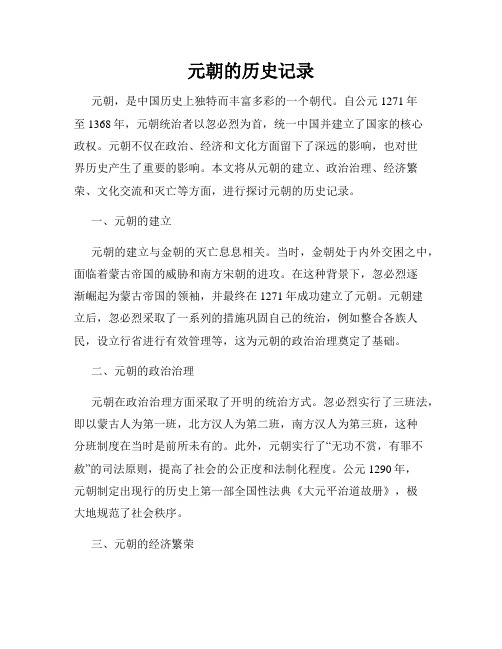 元朝的历史记录

元朝，是中国历史上独特而丰富多彩的一个朝代。自公元 1271 年至 1368 年，元朝统治者以忽必烈为首，统一中国并建立了国家的核心政权。元朝不仅在政治、经济和文化方面留下了深远的影响，也对世界历史产生了重要的影响。本文将从元朝的建立、政治治理、经济繁荣、文化交流和灭亡等方面，进行探讨元朝的历史记录。

一、元朝的建立

元朝的建立与金朝的灭亡息息相关。当时，金朝处于内外交困之中，面临着蒙古帝国的威胁和南方宋朝的进攻。在这种背景下，忽必烈逐渐崛起为蒙古帝国的领袖，并最终在 1271 年成功建立了元朝。元朝建立后，忽必烈采取了一系列的措施巩固自己的统治，例如整合各族人民，设立行省进行有效管理等，这为元朝的政治治理奠定了基础。

二、元朝的政治治理

元朝在政治治理方面采取了开明的统治方式。忽必烈实行了三班法，即以蒙古人为第一班，北方汉人为第二班，南方汉人为第三班，这种分班制度在当时是前所未有的。此外，元朝实行了“无功不赏，有罪不赦”的司法原则，提高了社会的公正度和法制化程度。公元 1290 年，元朝制定出现行的历史上第一部全国性法典《大元平治道故册》，极大地规范了社会秩序。

三、元朝的经济繁荣